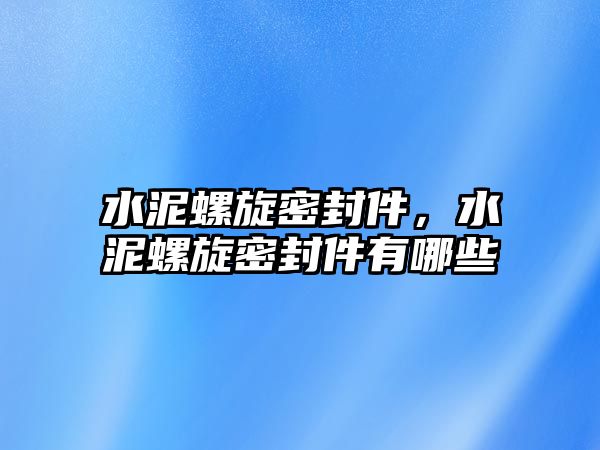 水泥螺旋密封件，水泥螺旋密封件有哪些